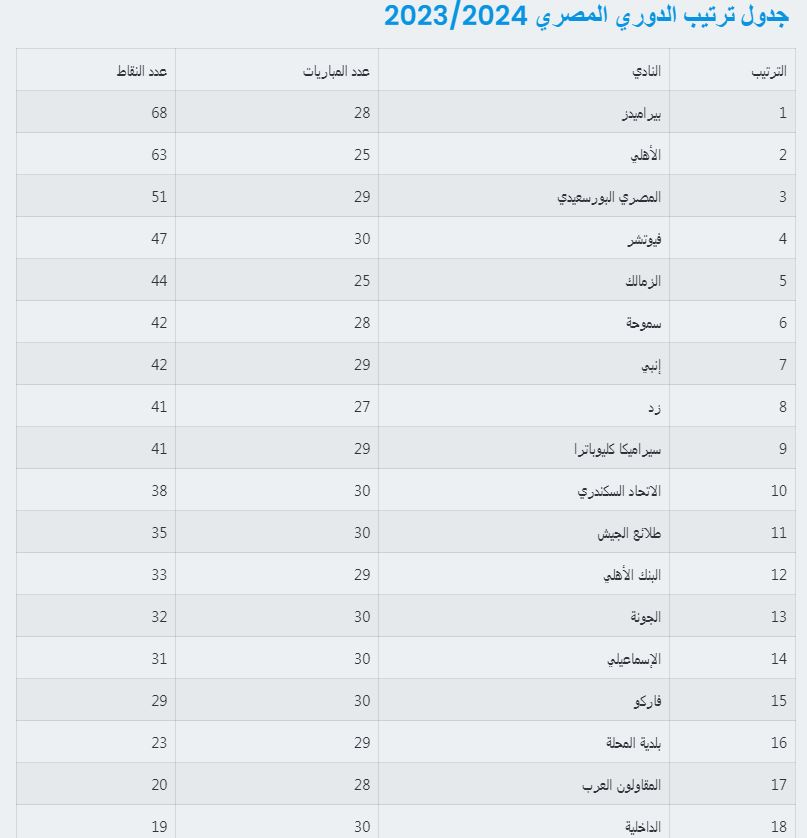 جدول ترتيب الدوري المصري 2023/2024

| الترتيب | النادي | عدد المباريات | عدد النقاط |
|---|---|---|---|
| 1 | بيراميدز | 28 | 68 |
| 2 | الأهلي | 25 | 63 |
| 3 | المصري البورسعيدي | 29 | 51 |
| 4 | فيوتشر | 30 | 47 |
| 5 | الزمالك | 25 | 44 |
| 6 | سموحة | 28 | 42 |
| 7 | إنبي | 29 | 42 |
| 8 | زد | 27 | 41 |
| 9 | سيراميكا كليوباترا | 29 | 41 |
| 10 | الاتحاد السكندري | 30 | 38 |
| 11 | طلائع الجيش | 30 | 35 |
| 12 | البنك الأهلي | 29 | 33 |
| 13 | الجونة | 30 | 32 |
| 14 | الإسماعيلي | 30 | 31 |
| 15 | فاركو | 30 | 29 |
| 16 | بلدية المحلة | 29 | 23 |
| 17 | المقاولون العرب | 28 | 20 |
| 18 | الداخلية | 30 | 19 |